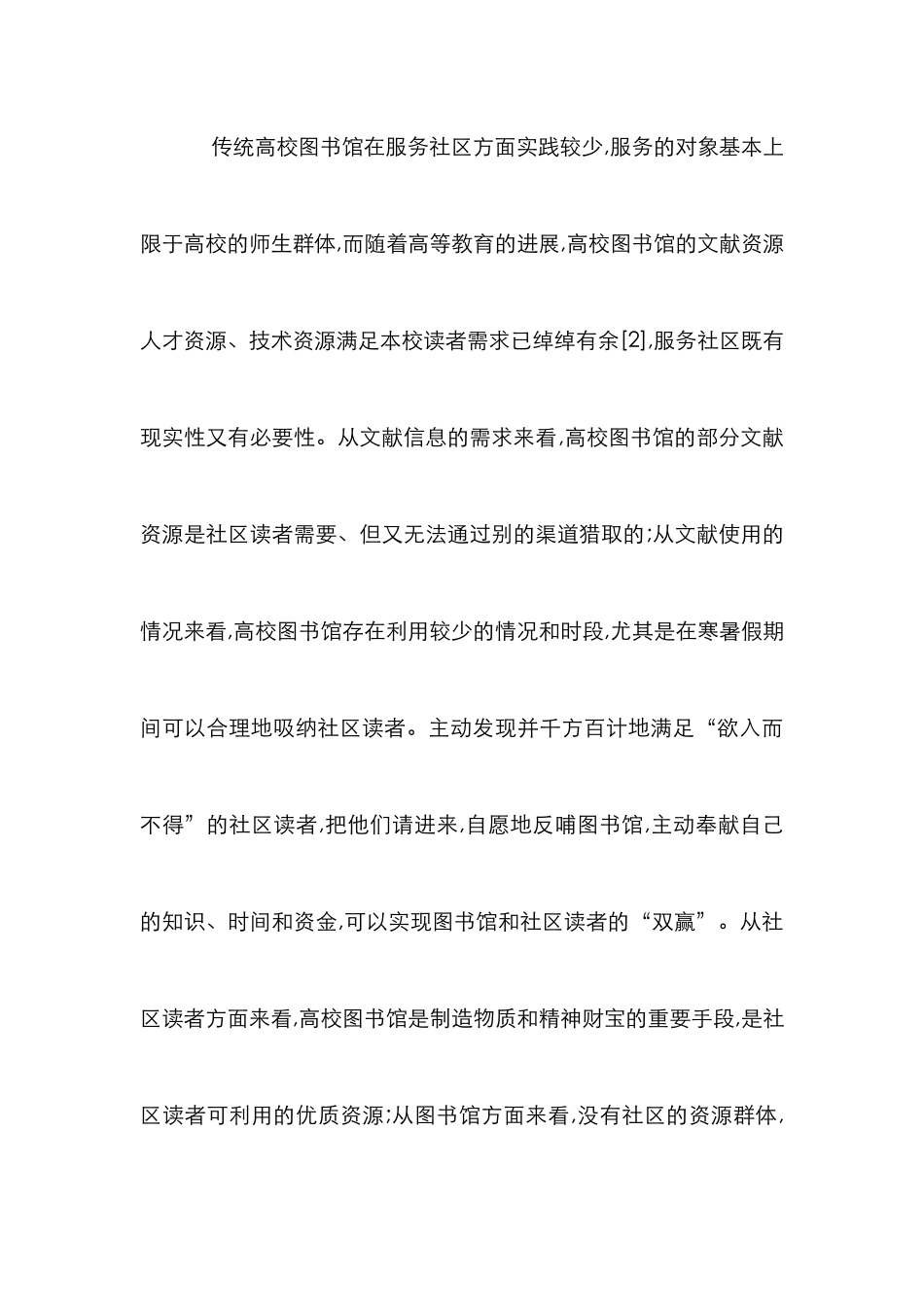 传统高校图书馆在服务社区方面实践较少,服务的对象基本上限于高校的师生群体,而随着高等教育的进展,高校图书馆的文献资源人才资源、技术资源满足本校读者需求已绰绰有余[2],服务社区既有现实性又有必要性。从文献信息的需求来看,高校图书馆的部分文献资源是社区读者需要、但又无法通过别的渠道猎取的;从文献使用的情况来看,高校图书馆存在利用较少的情况和时段,尤其是在寒暑假期间可以合理地吸纳社区读者。主动发现并千方百计地满足“欲入而不得”的社区读者,把他们请进来,自愿地反哺图书馆,主动奉献自己的知识、时间和资金,可以实现图书馆和社区读者的“双赢”。从社区读者方面来看,高校图书馆是制造物质和精神财宝的重要手段,是社区读者可利用的优质资源;从图书馆方面来看,没有社区的资源群体,